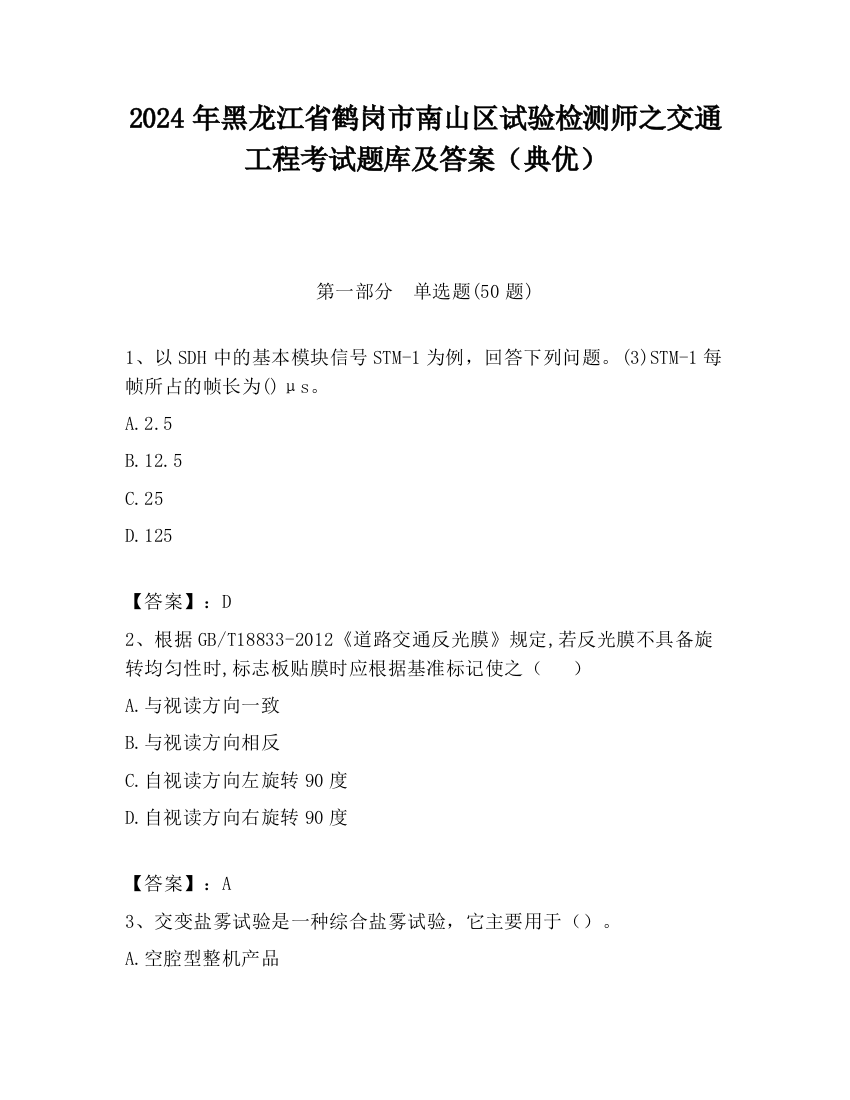 2024年黑龙江省鹤岗市南山区试验检测师之交通工程考试题库及答案（典优）

第一部分　单选题(50题)

1、以SDH中的基本模块信号STM-1为例，回答下列问题。(3)STM-1每帧所占的帧长为()μs。

A.2.5

B.12.5

C.25

D.125

【答案】：D

2、根据GB/T18833-2012《道路交通反光膜》规定,若反光膜不具备旋转均匀性时,标志板贴膜时应根据基准标记使之（　　）

A.与视读方向一致

B.与视读方向相反

C.自视读方向左旋转90度

D.自视读方向右旋转90度

【答案】：A

3、交变盐雾试验是一种综合盐雾试验，它主要用于（）。

A.空腔型整机产品